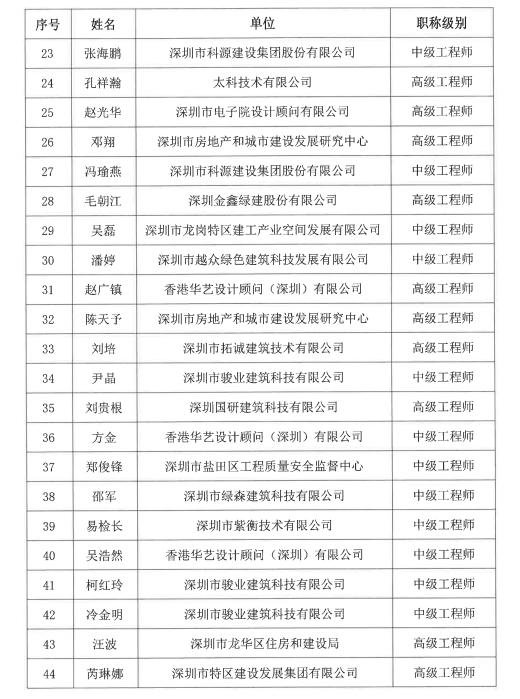 | 序号 | 姓名 | 单位 | 职称级别 |
|---|---|---|---|
| 23 | 张海鹏 | 深圳市科源建设集团股份有限公司 | 中级工程师 |
| 24 | 孔祥瀚 | 太科技术有限公司 | 高级工程师 |
| 25 | 赵光华 | 深圳市电子院设计顾问有限公司 | 高级工程师 |
| 26 | 邓翔 | 深圳市房地产和城市建设发展研究中心 | 高级工程师 |
| 27 | 冯瑜燕 | 深圳市科源建设集团股份有限公司 | 中级工程师 |
| 28 | 毛朝江 | 深圳金鑫绿建股份有限公司 | 高级工程师 |
| 29 | 吴磊 | 深圳市龙岗特区建工产业空间发展有限公司 | 中级工程师 |
| 30 | 潘婷 | 深圳市越众绿色建筑科技发展有限公司 | 中级工程师 |
| 31 | 赵广镇 | 香港华艺设计顾问（深圳）有限公司 | 高级工程师 |
| 32 | 陈天予 | 深圳市房地产和城市建设发展研究中心 | 高级工程师 |
| 33 | 刘培 | 深圳市拓诚建筑技术有限公司 | 高级工程师 |
| 34 | 尹晶 | 深圳市骏业建筑科技有限公司 | 中级工程师 |
| 35 | 刘贵根 | 深圳国研建筑科技有限公司 | 高级工程师 |
| 36 | 方金 | 香港华艺设计顾问（深圳）有限公司 | 中级工程师 |
| 37 | 郑俊锋 | 深圳市盐田区工程质量安全监督中心 | 中级工程师 |
| 38 | 邵军 | 深圳市绿森建筑科技有限公司 | 中级工程师 |
| 39 | 易检长 | 深圳市紫衡技术有限公司 | 中级工程师 |
| 40 | 吴浩然 | 香港华艺设计顾问（深圳）有限公司 | 中级工程师 |
| 41 | 柯红玲 | 深圳市骏业建筑科技有限公司 | 中级工程师 |
| 42 | 冷金明 | 深圳市骏业建筑科技有限公司 | 中级工程师 |
| 43 | 汪波 | 深圳市龙华区住房和建设局 | 高级工程师 |
| 44 | 芮琳娜 | 深圳市特区建设发展集团有限公司 | 高级工程师 |